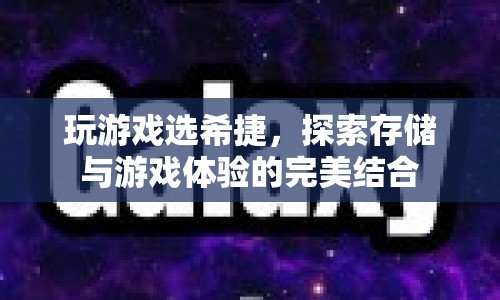 Galaxy

玩游戏选希捷，探索存储与游戏体验的完美结合